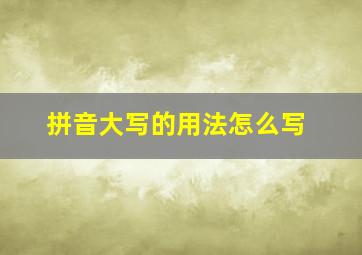 拼音大写的用法怎么写